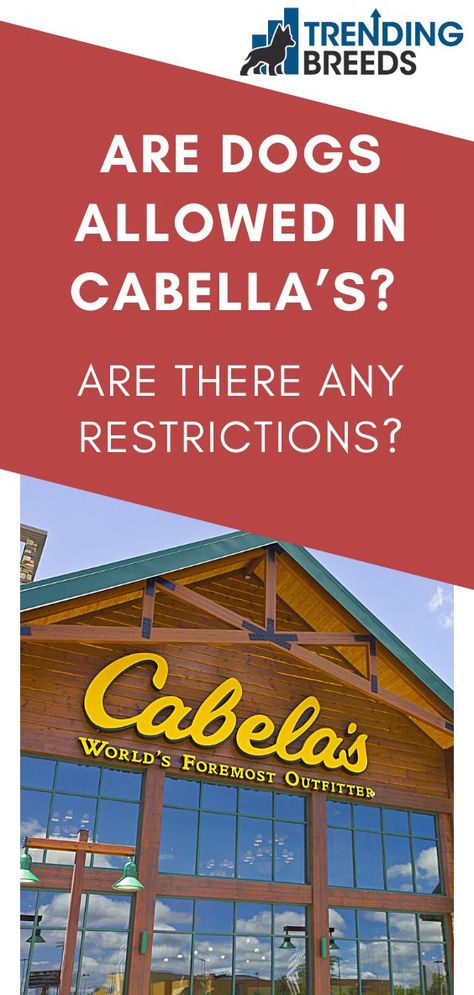 TRENDING BREEDS

ARE DOGS ALLOWED IN CABELLA'S?

ARE THERE ANY RESTRICTIONS?

Cabela's

WORLD'S FOREMOST OUTFITTER